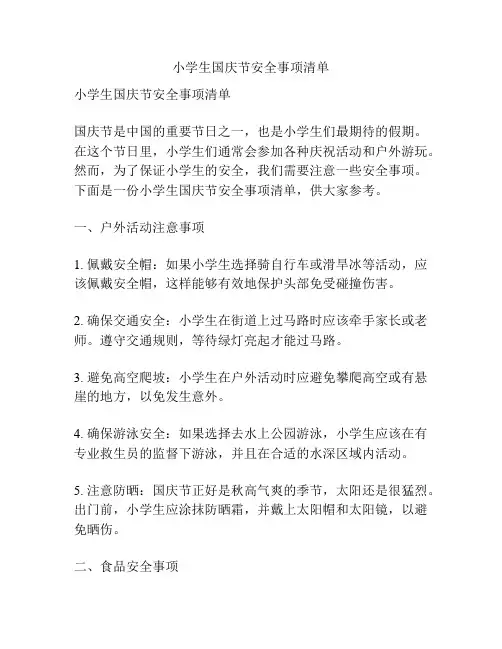 小学生国庆节安全事项清单

小学生国庆节安全事项清单

国庆节是中国的重要节日之一，也是小学生们最期待的假期。在这个节日里，小学生们通常会参加各种庆祝活动和户外游玩。然而，为了保证小学生的安全，我们需要注意一些安全事项。下面是一份小学生国庆节安全事项清单，供大家参考。

一、户外活动注意事项

1. 佩戴安全帽：如果小学生选择骑自行车或滑旱冰等活动，应该佩戴安全帽，这样能够有效地保护头部免受碰撞伤害。

2. 确保交通安全：小学生在街道上过马路时应该牵手家长或老师。遵守交通规则，等待绿灯亮起才能过马路。

3. 避免高空爬坡：小学生在户外活动时应避免攀爬高空或有悬崖的地方，以免发生意外。

4. 确保游泳安全：如果选择去水上公园游泳，小学生应该在有专业救生员的监督下游泳，并且在合适的水深区域内活动。

5. 注意防晒：国庆节正好是秋高气爽的季节，太阳还是很猛烈。出门前，小学生应涂抹防晒霜，并戴上太阳帽和太阳镜，以避免晒伤。

二、食品安全事项